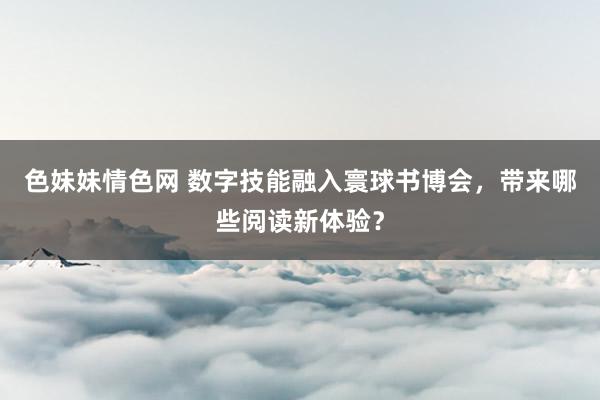 色妹妹情色网 数字技能融入寰球书博会，带来哪些阅读新体验？